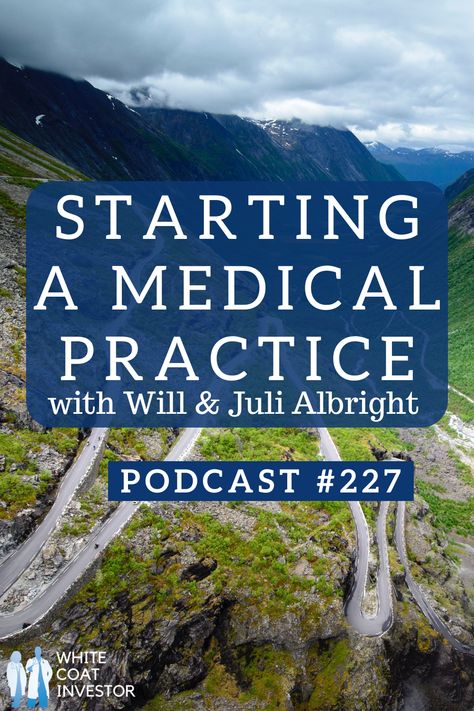 STARTING A MEDICAL PRACTICE
with Will & Juli Albright

PODCAST #227

WHITE COAT INVESTOR